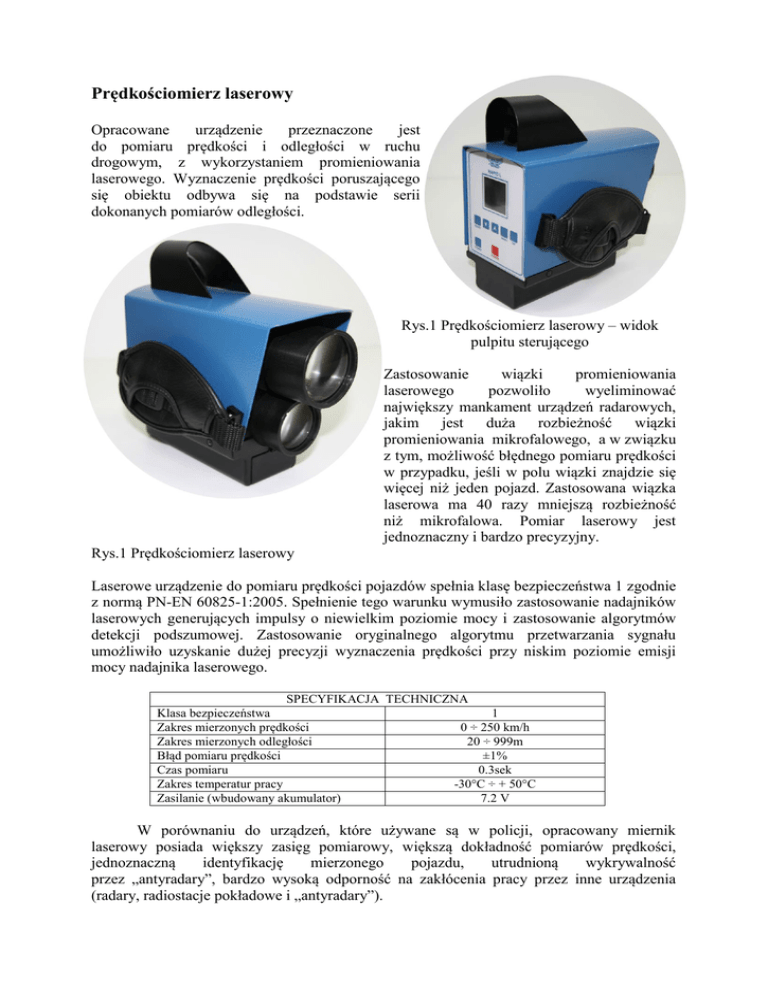 Prędkościomierz laserowy

Opracowane urządzenie przeznaczone jest do pomiaru prędkości i odległości w ruchu drogowym, z wykorzystaniem promieniowania laserowego. Wyznaczenie prędkości poruszającego się obiektu odbywa się na podstawie serii dokonanych pomiarów odległości.

Rys.1 Prędkościomierz laserowy – widok pulpitu sterującego

Zastosowanie wiązki promieniowania laserowego pozwoliło wyeliminować największy mankament urządzeń radarowych, jakim jest duża rozbieżność wiązki promieniowania mikrofalowego, a w związku z tym, możliwość błędnego pomiaru prędkości w przypadku, jeśli w polu wiązki znajdzie się więcej niż jeden pojazd. Zastosowana wiązka laserowa ma 40 razy mniejszą rozbieżność niż mikrofalowa. Pomiar laserowy jest jednoznaczny i bardzo precyzyjny.

Rys.1 Prędkościomierz laserowy

Laserowe urządzenie do pomiaru prędkości pojazdów spełnia klasę bezpieczeństwa 1 zgodnie z normą PN-EN 60825-1:2005. Spełnienie tego warunku wymusiło zastosowanie nadajników laserowych generujących impulsy o niewielkim poziomie mocy i zastosowanie algorytmów detekcji podszumowej. Zastosowanie oryginalnego algorytmu przetwarzania sygnału umożliwiło uzyskanie dużej precyzji wyznaczenia prędkości przy niskim poziomie emisji mocy nadajnika laserowego.

| SPECYFIKACJA TECHNICZNA | |
|---|---|
| Klasa bezpieczeństwa | 1 |
| Zakres mierzonych prędkości | 0 ÷ 250 km/h |
| Zakres mierzonych odległości | 20 ÷ 999m |
| Błąd pomiaru prędkości | ±1% |
| Czas pomiaru | 0.3sek |
| Zakres temperatur pracy | -30°C ÷ + 50°C |
| Zasilanie (wbudowany akumulator) | 7.2 V |

W porównaniu do urządzeń, które używane są w policji, opracowany miernik laserowy posiada większy zasięg pomiarowy, większą dokładność pomiarów prędkości, jednoznaczną identyfikację mierzonego pojazdu, utrudnioną wykrywalność przez „antyradary”, bardzo wysoką odporność na zakłócenia pracy przez inne urządzenia (radary, radiostacje pokładowe i „antyradary”).